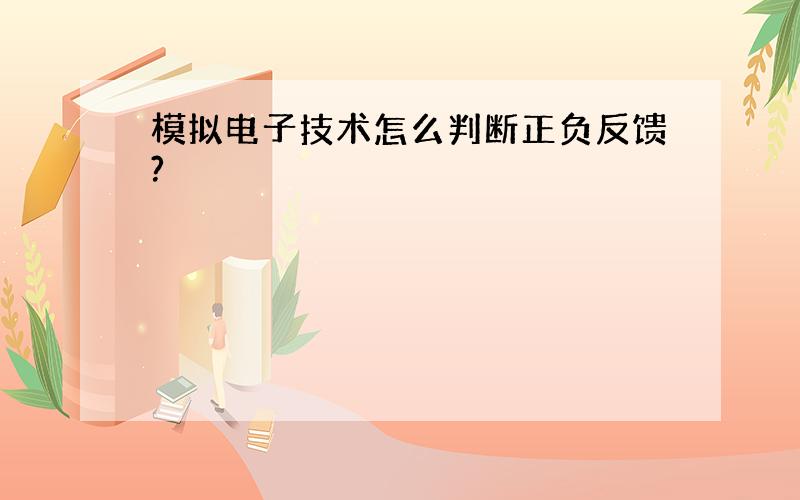 模拟电子技术怎么判断正负反馈?